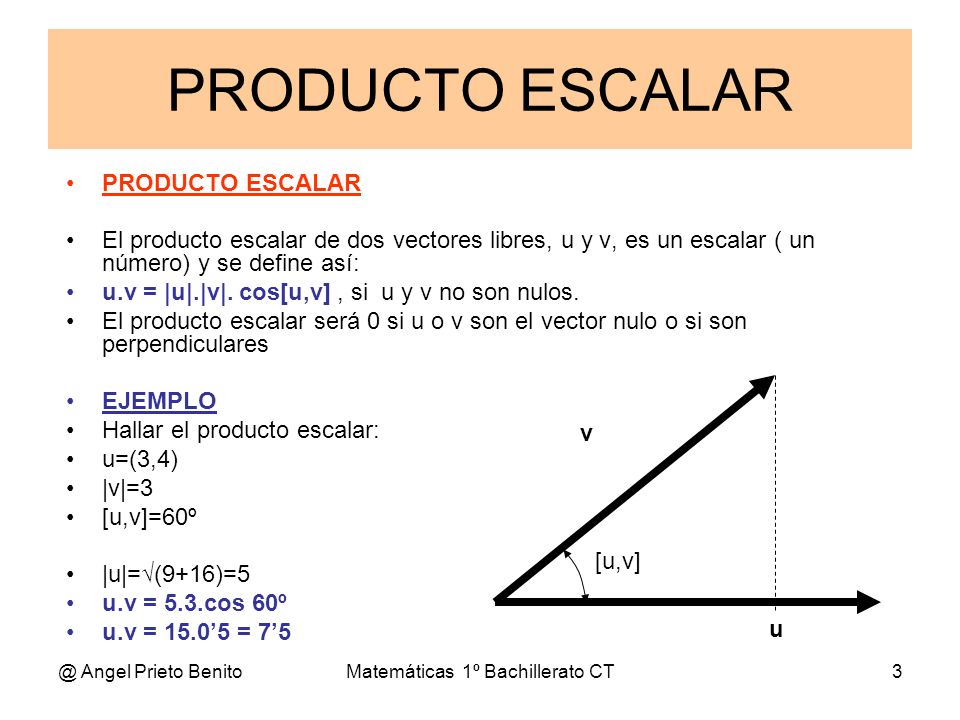 PRODUCTO ESCALAR

• PRODUCTO ESCALAR

• El producto escalar de dos vectores libres, u y v, es un escalar ( un número) y se define así:
• u.v = |u|.|v|. cos[u,v] , si u y v no son nulos.
• El producto escalar será 0 si u o v son el vector nulo o si son perpendiculares

• EJEMPLO
• Hallar el producto escalar:
• u=(3,4)
• |v|=3
• [u,v]=60º

• |u|=√(9+16)=5
• u.v = 5.3.cos 60º
• u.v = 15.0'5 = 7'5

v
[u,v]
u

@ Angel Prieto Benito Matemáticas 1º Bachillerato CT 3